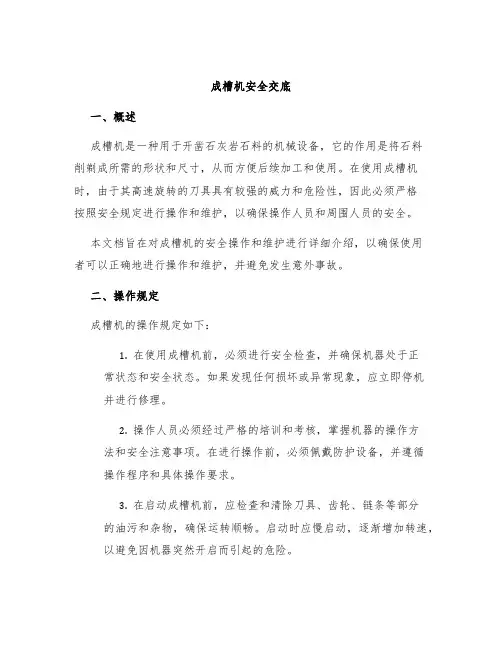 成槽机安全交底

一、概述

成槽机是一种用于开凿石灰岩石料的机械设备，它的作用是将石料削制成所需的形状和尺寸，从而方便后续加工和使用。在使用成槽机时，由于其高速旋转的刀具具有较强的威力和危险性，因此必须严格按照安全规定进行操作和维护，以确保操作人员和周围人员的安全。

本文档旨在对成槽机的安全操作和维护进行详细介绍，以确保使用者可以正确地进行操作和维护，并避免发生意外事故。

二、操作规定

成槽机的操作规定如下：

1. 在使用成槽机前，必须进行安全检查，并确保机器处于正常状态和安全状态。如果发现任何损坏或异常现象，应立即停机并进行修理。

2. 操作人员必须经过严格的培训和考核，掌握机器的操作方法和安全注意事项。在进行操作前，必须佩戴防护设备，并遵循操作程序和具体操作要求。

3. 在启动成槽机前，应检查和清除刀具、齿轮、链条等部分的油污和杂物，确保运转顺畅。启动时应慢启动，逐渐增加转速，以避免因机器突然开启而引起的危险。